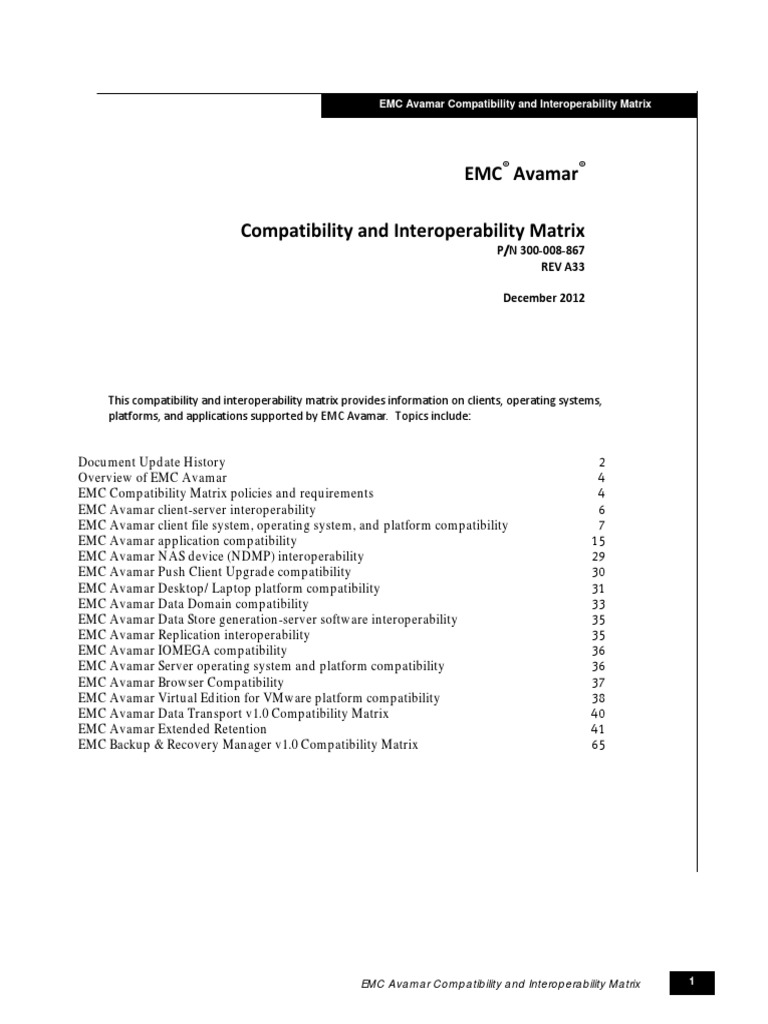 EMC Avamar Compatibility and Interoperability Matrix

EMC® Avamar®

Compatibility and Interoperability Matrix
P/N 300-008-867
REV A33

December 2012

This compatibility and interoperability matrix provides information on clients, operating systems, platforms, and applications supported by EMC Avamar. Topics include:

Document Update History 2
Overview of EMC Avamar 4
EMC Compatibility Matrix policies and requirements 4
EMC Avamar client-server interoperability 6
EMC Avamar client file system, operating system, and platform compatibility 7
EMC Avamar application compatibility 15
EMC Avamar NAS device (NDMP) interoperability 29
EMC Avamar Push Client Upgrade compatibility 30
EMC Avamar Desktop/ Laptop platform compatibility 31
EMC Avamar Data Domain compatibility 33
EMC Avamar Data Store generation-server software interoperability 35
EMC Avamar Replication interoperability 35
EMC Avamar IOMEGA compatibility 36
EMC Avamar Server operating system and platform compatibility 36
EMC Avamar Browser Compatibility 37
EMC Avamar Virtual Edition for VMware platform compatibility 38
EMC Avamar Data Transport v1.0 Compatibility Matrix 40
EMC Avamar Extended Retention 41
EMC Backup & Recovery Manager v1.0 Compatibility Matrix 65

EMC Avamar Compatibility and Interoperability Matrix 1